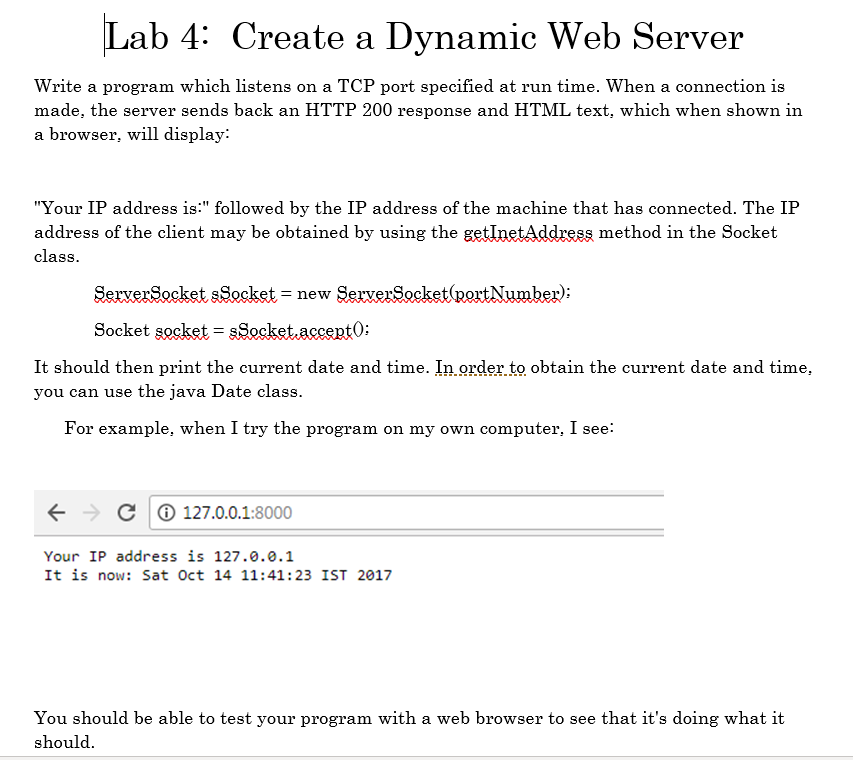 Lab 4: Create a Dynamic Web Server

Write a program which listens on a TCP port specified at run time. When a connection is made, the server sends back an HTTP 200 response and HTML text, which when shown in a browser, will display:

"Your IP address is:" followed by the IP address of the machine that has connected. The IP address of the client may be obtained by using the getInetAddress method in the Socket class.

ServerSocket sSocket = new ServerSocket(portNumber);

Socket socket = sSocket.accept();

It should then print the current date and time. In order to obtain the current date and time, you can use the java Date class.

For example, when I try the program on my own computer, I see:

127.0.0.1:8000

Your IP address is 127.0.0.1
It is now: Sat Oct 14 11:41:23 IST 2017

You should be able to test your program with a web browser to see that it's doing what it should.